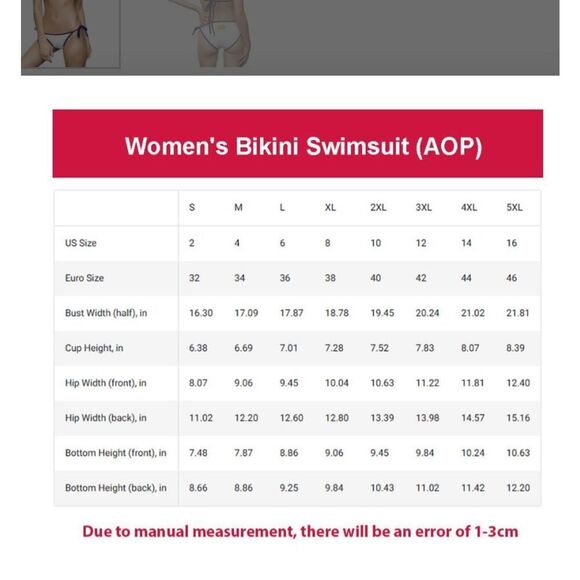 Women's Bikini Swimsuit (AOP)

|  | S | M | L | XL | 2XL | 3XL | 4XL | 5XL |
|---|---|---|---|---|---|---|---|---|
| US Size | 2 | 4 | 6 | 8 | 10 | 12 | 14 | 16 |
| Euro Size | 32 | 34 | 36 | 38 | 40 | 42 | 44 | 46 |
| Bust Width (half), in | 16.30 | 17.09 | 17.87 | 18.78 | 19.45 | 20.24 | 21.02 | 21.81 |
| Cup Height, in | 6.38 | 6.69 | 7.01 | 7.28 | 7.52 | 7.83 | 8.07 | 8.39 |
| Hip Width (front), in | 8.07 | 9.06 | 9.45 | 10.04 | 10.63 | 11.22 | 11.81 | 12.40 |
| Hip Width (back), in | 11.02 | 12.20 | 12.60 | 12.80 | 13.39 | 13.98 | 14.57 | 15.16 |
| Bottom Height (front), in | 7.48 | 7.87 | 8.86 | 9.06 | 9.45 | 9.84 | 10.24 | 10.63 |
| Bottom Height (back), in | 8.66 | 8.86 | 9.25 | 9.84 | 10.43 | 11.02 | 11.42 | 12.20 |

Due to manual measurement, there will be an error of 1-3cm